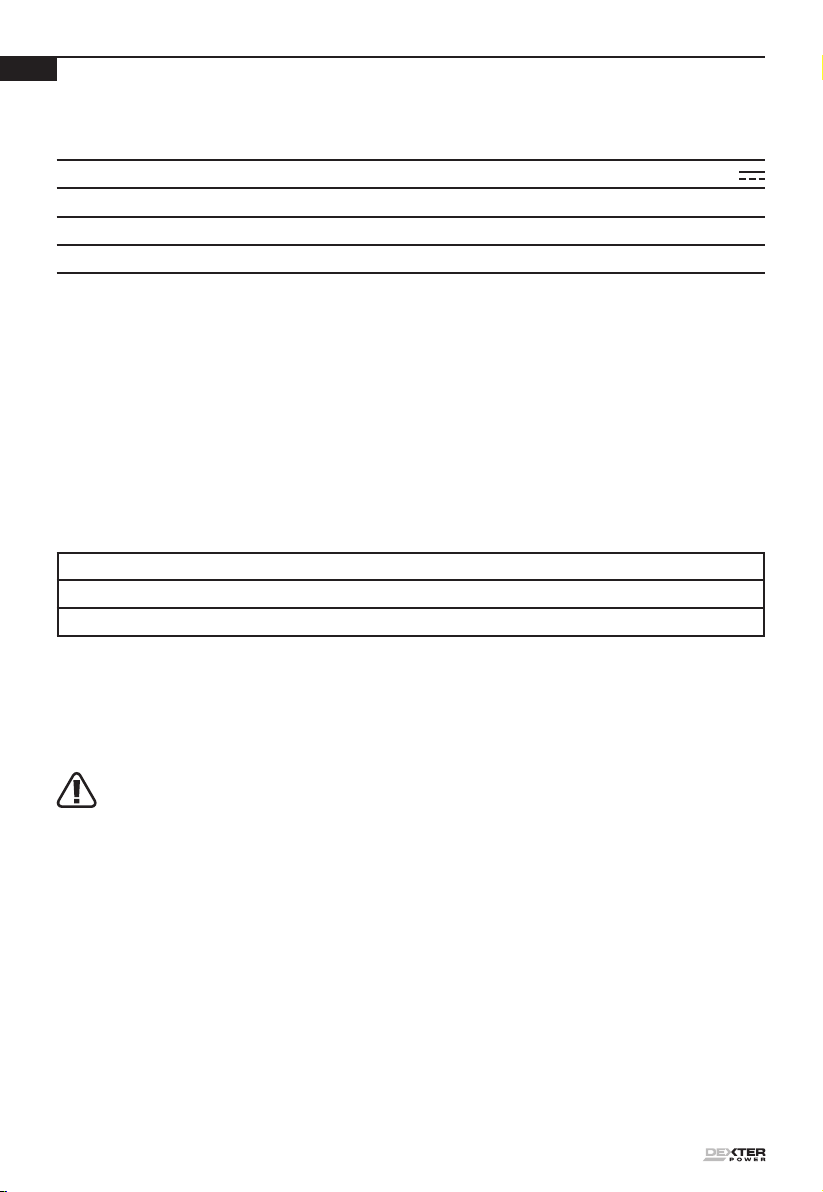 DEXTER
POWER